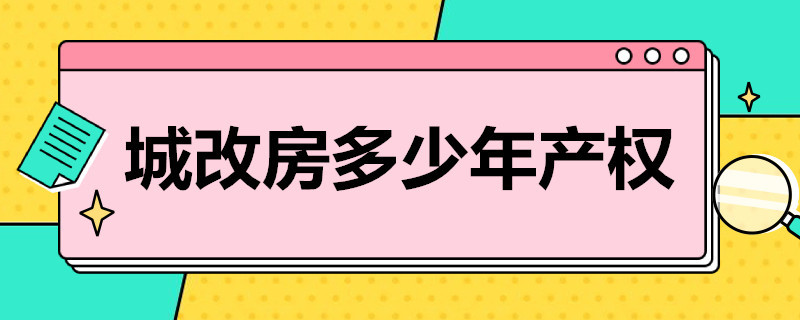 城改房多少年产权